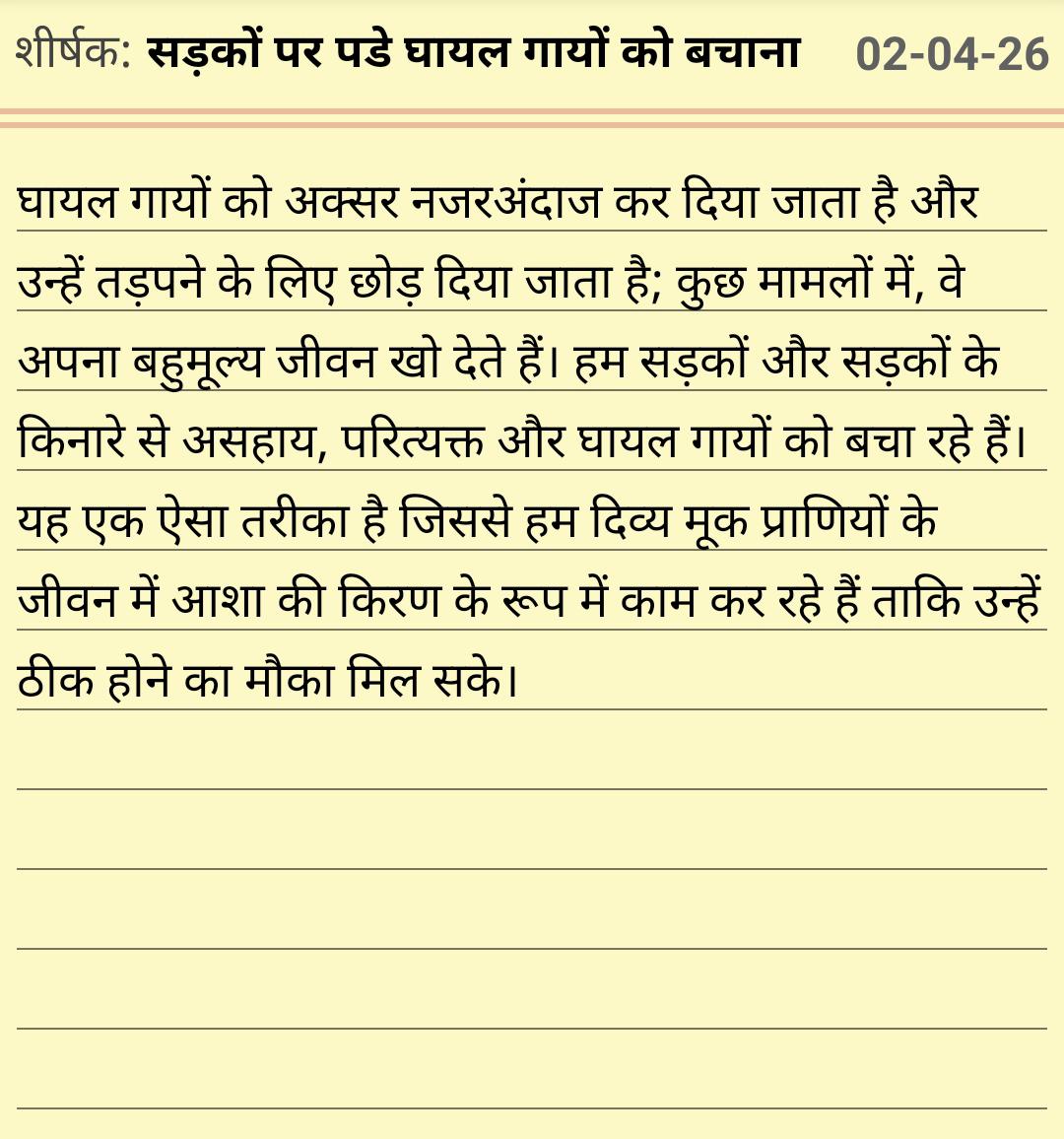 शीर्षक: सड़कों पर पडे घायल गायों को बचाना 02-04-26

घायल गायों को अक्सर नजरअंदाज कर दिया जाता है और उन्हें तड़पने के लिए छोड़ दिया जाता है; कुछ मामलों में, वे अपना बहुमूल्य जीवन खो देते हैं। हम सड़कों और सड़कों के किनारे से असहाय, परित्यक्त और घायल गायों को बचा रहे हैं। यह एक ऐसा तरीका है जिससे हम दिव्य मूक प्राणियों के जीवन में आशा की किरण के रूप में काम कर रहे हैं ताकि उन्हें ठीक होने का मौका मिल सके।